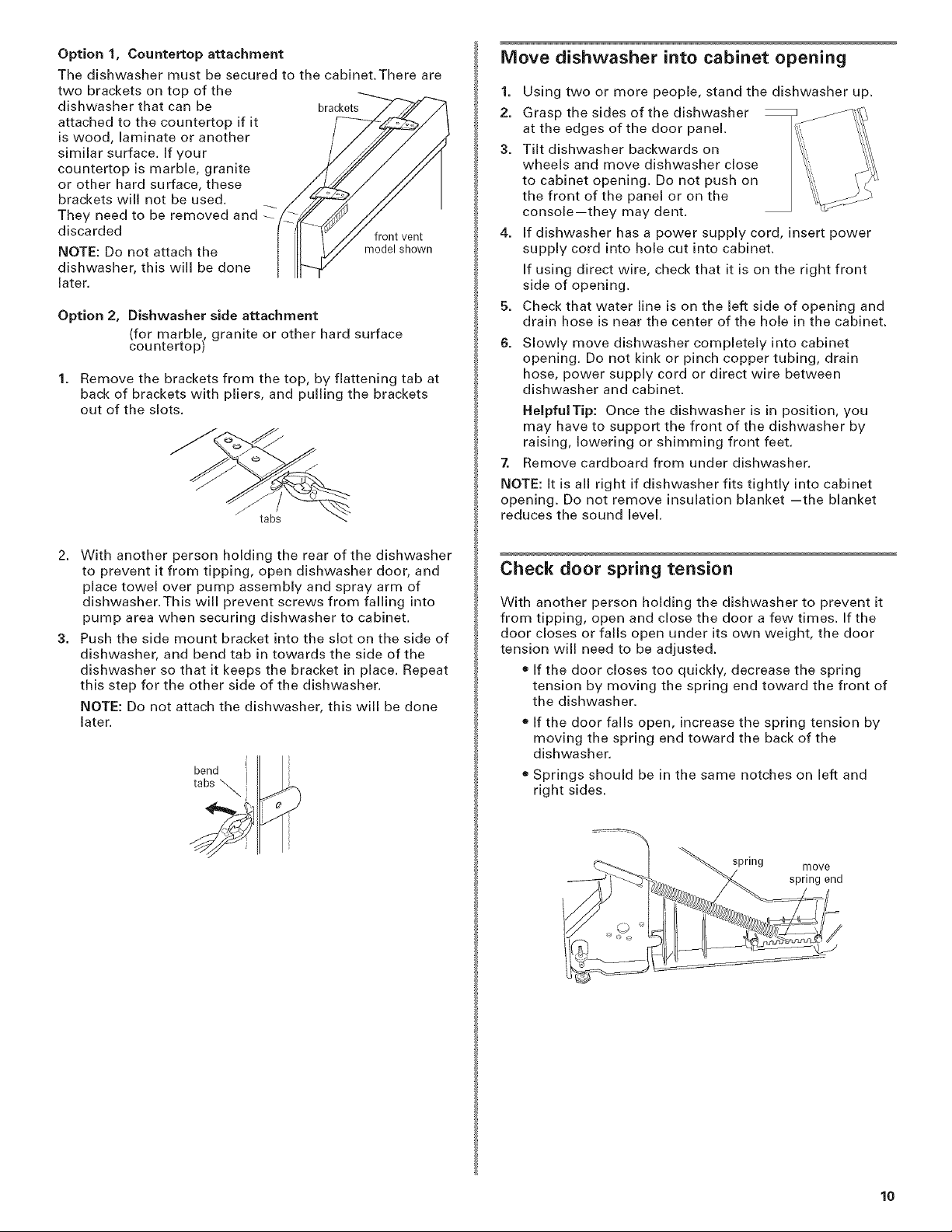 Option 1, Countertop attachment

The dishwasher must be secured to the cabinet. There are two brackets on top of the dishwasher that can be attached to the countertop if it is wood, laminate or another similar surface. If your countertop is marble, granite or other hard surface, these brackets will not be used. They need to be removed and discarded

NOTE: Do not attach the dishwasher, this will be done later.

brackets

front vent model shown

Option 2, Dishwasher side attachment

(for marble, granite or other hard surface countertop)

1. Remove the brackets from the top, by flattening tab at back of brackets with pliers, and pulling the brackets out of the slots.

tabs

2. With another person holding the rear of the dishwasher to prevent it from tipping, open dishwasher door, and place towel over pump assembly and spray arm of dishwasher. This will prevent screws from falling into pump area when securing dishwasher to cabinet.

3. Push the side mount bracket into the slot on the side of dishwasher, and bend tab in towards the side of the dishwasher so that it keeps the bracket in place. Repeat this step for the other side of the dishwasher.

NOTE: Do not attach the dishwasher, this will be done later.

bend tabs

Move dishwasher into cabinet opening

1. Using two or more people, stand the dishwasher up.

2. Grasp the sides of the dishwasher at the edges of the door panel.

3. Tilt dishwasher backwards on wheels and move dishwasher close to cabinet opening. Do not push on the front of the panel or on the console—they may dent.

4. If dishwasher has a power supply cord, insert power supply cord into hole cut into cabinet.

If using direct wire, check that it is on the right front side of opening.

5. Check that water line is on the left side of opening and drain hose is near the center of the hole in the cabinet.

6. Slowly move dishwasher completely into cabinet opening. Do not kink or pinch copper tubing, drain hose, power supply cord or direct wire between dishwasher and cabinet.

Helpful Tip: Once the dishwasher is in position, you may have to support the front of the dishwasher by raising, lowering or shimming front feet.

7. Remove cardboard from under dishwasher.

NOTE: It is all right if dishwasher fits tightly into cabinet opening. Do not remove insulation blanket —the blanket reduces the sound level.

Check door spring tension

With another person holding the dishwasher to prevent it from tipping, open and close the door a few times. If the door closes or falls open under its own weight, the door tension will need to be adjusted.

• If the door closes too quickly, decrease the spring tension by moving the spring end toward the front of the dishwasher.

• If the door falls open, increase the spring tension by moving the spring end toward the back of the dishwasher.

• Springs should be in the same notches on left and right sides.

spring

move spring end

10